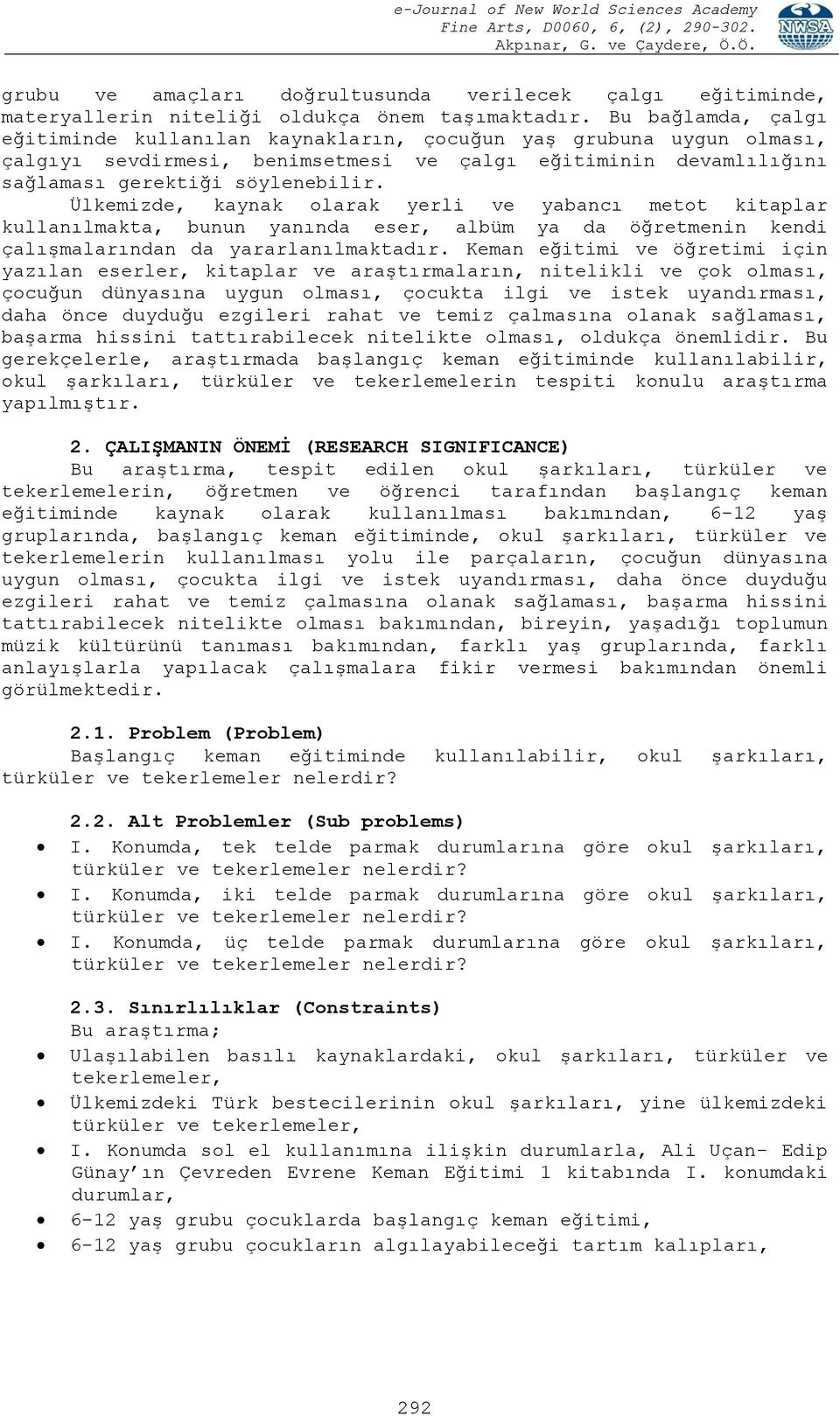 e-Journal of New World Sciences Academy
Fine Arts, D0060, 6, (2), 290-302.
Akpınar, G. ve Çaydere, Ö.Ö.

NWSA

grubu ve amaçları doğrultusunda verilecek çalgı eğitiminde, materyallerin niteliği oldukça önem taşımaktadır. Bu bağlamda, çalgı eğitiminde kullanılan kaynakların, çocuğun yaş grubuna uygun olması, çalgıyı sevdirmesi, benimsetmesi ve çalgı eğitiminin devamlılığını sağlaması gerektiği söylenebilir.

Ülkemizde, kaynak olarak yerli ve yabancı metot kitaplar kullanılmakta, bunun yanında eser, albüm ya da öğretmenin kendi çalışmalarından da yararlanılmaktadır. Keman eğitimi ve öğretimi için yazılan eserler, kitaplar ve araştırmaların, nitelikli ve çok olması, çocuğun dünyasına uygun olması, çocukta ilgi ve istek uyandırması, daha önce duyduğu ezgileri rahat ve temiz çalmasına olanak sağlaması, başarma hissini tattırabilecek nitelikte olması, oldukça önemlidir. Bu gerekçelerle, araştırmada başlangıç keman eğitiminde kullanılabilir, okul şarkıları, türküler ve tekerlemelerin tespiti konulu araştırma yapılmıştır.

2. ÇALIŞMANIN ÖNEMİ (RESEARCH SIGNIFICANCE)

Bu araştırma, tespit edilen okul şarkıları, türküler ve tekerlemelerin, öğretmen ve öğrenci tarafından başlangıç keman eğitiminde kaynak olarak kullanılması bakımından, 6-12 yaş gruplarında, başlangıç keman eğitiminde, okul şarkıları, türküler ve tekerlemelerin kullanılması yolu ile parçaların, çocuğun dünyasına uygun olması, çocukta ilgi ve istek uyandırması, daha önce duyduğu ezgileri rahat ve temiz çalmasına olanak sağlaması, başarma hissini tattırabilecek nitelikte olması bakımından, bireyin, yaşadığı toplumun müzik kültürünü tanıması bakımından, farklı yaş gruplarında, farklı anlayışlarla yapılacak çalışmalara fikir vermesi bakımından önemli görülmektedir.

2.1. Problem (Problem)

Başlangıç keman eğitiminde kullanılabilir, okul şarkıları, türküler ve tekerlemeler nelerdir?

2.2. Alt Problemler (Sub problems)

• I. Konumda, tek telde parmak durumlarına göre okul şarkıları, türküler ve tekerlemeler nelerdir?
• I. Konumda, iki telde parmak durumlarına göre okul şarkıları, türküler ve tekerlemeler nelerdir?
• I. Konumda, üç telde parmak durumlarına göre okul şarkıları, türküler ve tekerlemeler nelerdir?

2.3. Sınırlılıklar (Constraints)

Bu araştırma;
• Ulaşılabilen basılı kaynaklardaki, okul şarkıları, türküler ve tekerlemeler,
• Ülkemizdeki Türk bestecilerinin okul şarkıları, yine ülkemizdeki türküler ve tekerlemeler,
• I. Konumda sol el kullanımına ilişkin durumlarla, Ali Uçan- Edip Günay'ın Çevreden Evrene Keman Eğitimi 1 kitabında I. konumdaki durumlar,
• 6-12 yaş grubu çocuklarda başlangıç keman eğitimi,
• 6-12 yaş grubu çocukların algılayabileceği tartım kalıpları,

292